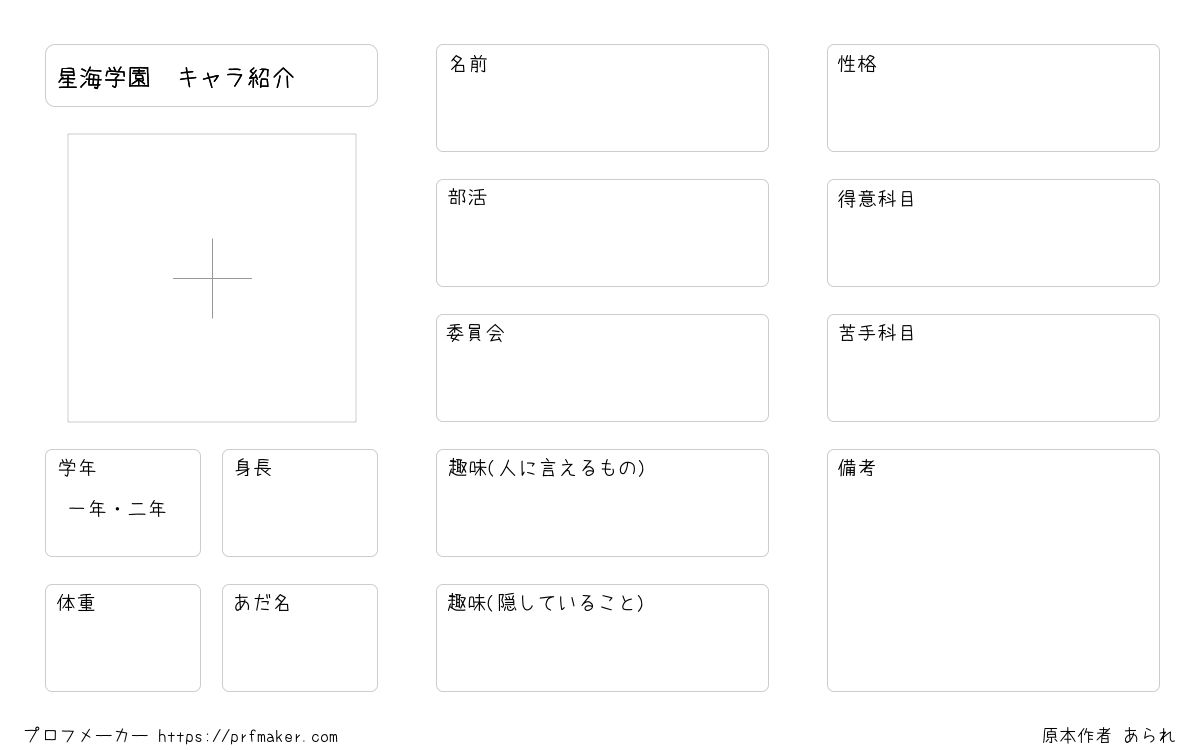 星海学園　キャラ紹介

学年
一年・二年

身長

体重

あだ名

名前

部活

委員会

趣味(人に言えるもの)

趣味(隠していること)

性格

得意科目

苦手科目

備考

プロフメーカー https://prfmaker.com

原本作者 あられ